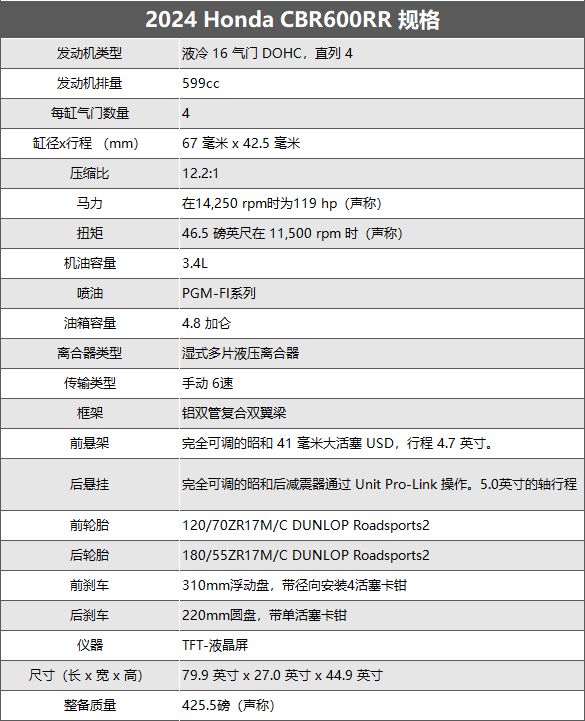 | 2024 Honda CBR600RR 规格 | |
|---|---|
| 发动机类型 | 液冷 16 气门 DOHC，直列 4 |
| 发动机排量 | 599cc |
| 每缸气门数量 | 4 |
| 缸径x行程 （mm） | 67 毫米 x 42.5 毫米 |
| 压缩比 | 12.2:1 |
| 马力 | 在14,250 rpm时为119 hp（声称） |
| 扭矩 | 46.5 磅英尺在 11,500 rpm 时（声称） |
| 机油容量 | 3.4L |
| 喷油 | PGM-FI系列 |
| 油箱容量 | 4.8 加仑 |
| 离合器类型 | 湿式多片液压离合器 |
| 传输类型 | 手动 6速 |
| 框架 | 铝双管复合双翼梁 |
| 前悬架 | 完全可调的昭和 41 毫米大活塞 USD，行程 4.7 英寸。 |
| 后悬挂 | 完全可调的昭和后减震器通过 Unit Pro-Link 操作。5.0英寸的轴行程 |
| 前轮胎 | 120/70ZR17M/C DUNLOP Roadsports2 |
| 后轮胎 | 180/55ZR17M/C DUNLOP Roadsports2 |
| 前刹车 | 310mm浮动盘，带径向安装4活塞卡钳 |
| 后刹车 | 220mm圆盘，带单活塞卡钳 |
| 仪器 | TFT-液晶屏 |
| 尺寸（长 x 宽 x 高） | 79.9 英寸 x 27.0 英寸 x 44.9 英寸 |
| 整备质量 | 425.5磅（声称） |